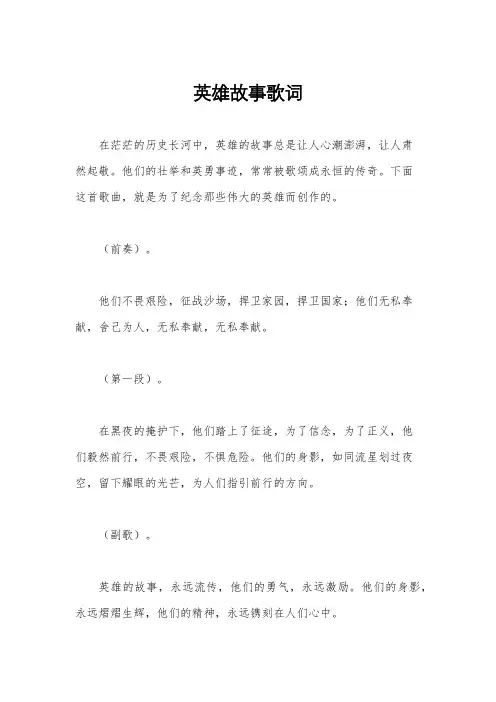 英雄故事歌词

在茫茫的历史长河中，英雄的故事总是让人心潮澎湃，让人肃然起敬。他们的壮举和英勇事迹，常常被歌颂成永恒的传奇。下面这首歌曲，就是为了纪念那些伟大的英雄而创作的。

（前奏）。

他们不畏艰险，征战沙场，捍卫家园，捍卫国家；他们无私奉献，舍己为人，无私奉献，无私奉献。

（第一段）。

在黑夜的掩护下，他们踏上了征途，为了信念，为了正义，他们毅然前行，不畏艰险，不惧危险。他们的身影，如同流星划过夜空，留下耀眼的光芒，为人们指引前行的方向。

（副歌）。

英雄的故事，永远流传，他们的勇气，永远激励。他们的身影，永远熠熠生辉，他们的精神，永远镌刻在人们心中。